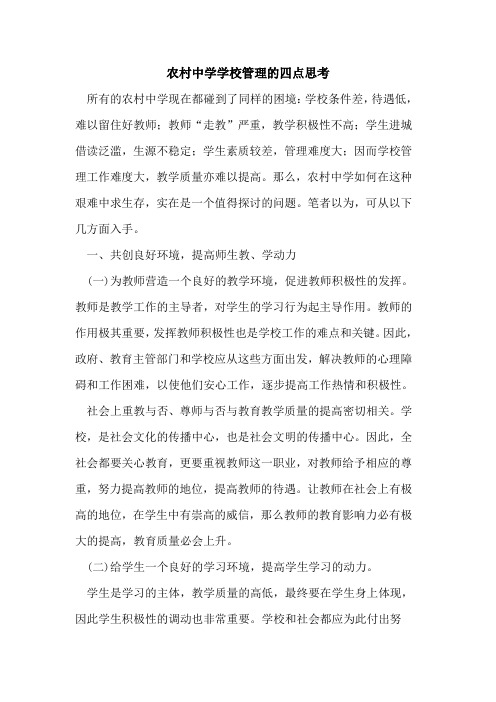 农村中学学校管理的四点思考

所有的农村中学现在都碰到了同样的困境：学校条件差，待遇低，难以留住好教师；教师“走教”严重，教学积极性不高；学生进城借读泛滥，生源不稳定；学生素质较差，管理难度大；因而学校管理工作难度大，教学质量亦难以提高。那么，农村中学如何在这种艰难中求生存，实在是一个值得探讨的问题。笔者以为，可从以下几方面入手。

一、共创良好环境，提高师生教、学动力

(一)为教师营造一个良好的教学环境，促进教师积极性的发挥。教师是教学工作的主导者，对学生的学习行为起主导作用。教师的作用极其重要，发挥教师积极性也是学校工作的难点和关键。因此，政府、教育主管部门和学校应从这些方面出发，解决教师的心理障碍和工作困难，以使他们安心工作，逐步提高工作热情和积极性。

社会上重教与否、尊师与否与教育教学质量的提高密切相关。学校，是社会文化的传播中心，也是社会文明的传播中心。因此，全社会都要关心教育，更要重视教师这一职业，对教师给予相应的尊重，努力提高教师的地位，提高教师的待遇。让教师在社会上有极高的地位，在学生中有崇高的威信，那么教师的教育影响力必有极大的提高，教育质量必会上升。

(二)给学生一个良好的学习环境，提高学生学习的动力。

学生是学习的主体，教学质量的高低，最终要在学生身上体现，因此学生积极性的调动也非常重要。学校和社会都应为此付出努